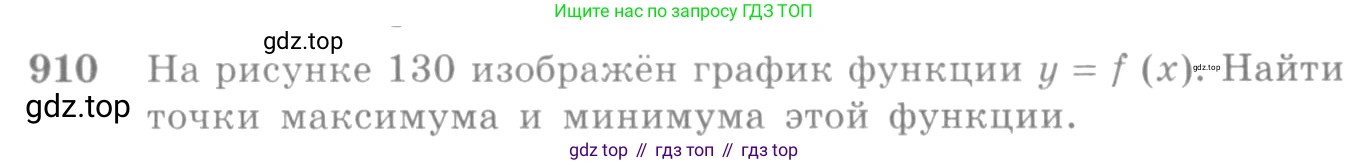 Ищите нас по запросу ГДЗ ТОП

gdz.top

910 На рисунке 130 изображён график функции $y = f(x)$. Найти точки максимума и минимума этой функции.

gdz.top

gdz.top

gdz top // гдз топ // гдз top